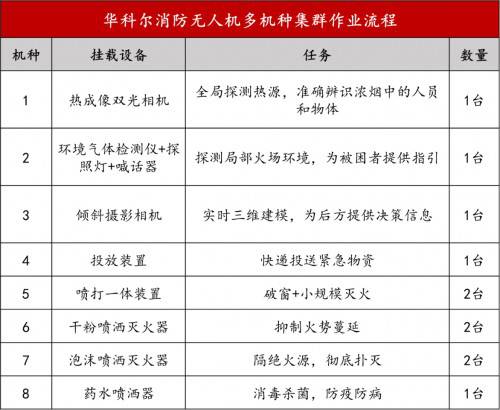 华科尔消防无人机多机种集群作业流程

| 机种 | 挂载设备 | 任务 | 数量 |
|---|---|---|---|
| 1 | 热成像双光相机 | 全局探测热源，准确辨识浓烟中的人员和物体 | 1台 |
| 2 | 环境气体检测仪+探照灯+喊话器 | 探测局部火场环境，为被困者提供指引 | 1台 |
| 3 | 倾斜摄影相机 | 实时三维建模，为后方提供决策信息 | 1台 |
| 4 | 投放装置 | 快递投送紧急物资 | 1台 |
| 5 | 喷打一体装置 | 破窗+小规模灭火 | 2台 |
| 6 | 干粉喷洒灭火器 | 抑制火势蔓延 | 2台 |
| 7 | 泡沫喷洒灭火器 | 隔绝火源，彻底扑灭 | 2台 |
| 8 | 药水喷洒器 | 消毒杀菌，防疫防病 | 1台 |